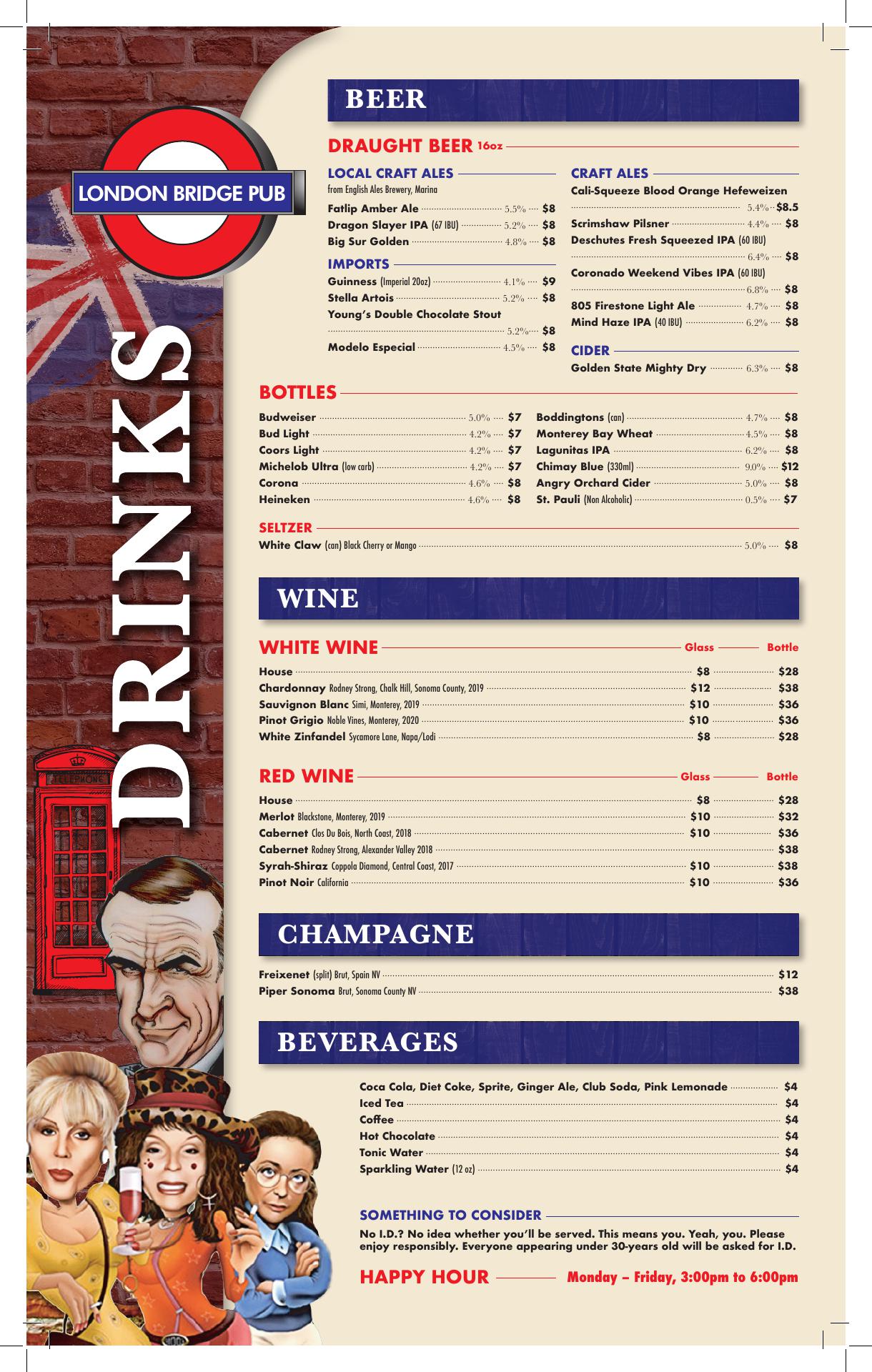 LONDON BRIDGE PUB

DRINKS

TELEPHONE

BEER

DRAUGHT BEER 16oz

LOCAL CRAFT ALES
from English Ales Brewery, Marina
Fatlip Amber Ale 5.5% $8
Dragon Slayer IPA (67 IBU) 5.2% $8
Big Sur Golden 4.8% $8

IMPORTS
Guinness (Imperial 20oz) 4.1% $9
Stella Artois 5.2% $8
Young's Double Chocolate Stout 5.2% $8
Modelo Especial 4.5% $8

CRAFT ALES
Cali-Squeeze Blood Orange Hefeweizen 5.4% $8.5
Scrimshaw Pilsner 4.4% $8
Deschutes Fresh Squeezed IPA (60 IBU) 6.4% $8
Coronado Weekend Vibes IPA (60 IBU) 6.8% $8
805 Firestone Light Ale 4.7% $8
Mind Haze IPA (40 IBU) 6.2% $8

CIDER
Golden State Mighty Dry 6.3% $8

BOTTLES
Budweiser 5.0% $7
Bud Light 4.2% $7
Coors Light 4.2% $7
Michelob Ultra (low carb) 4.2% $7
Corona 4.6% $8
Heineken 4.6% $8

Boddingtons (can) 4.7% $8
Monterey Bay Wheat 4.5% $8
Lagunitas IPA 6.2% $8
Chimay Blue (330ml) 9.0% $12
Angry Orchard Cider 5.0% $8
St. Pauli (Non Alcoholic) 0.5% $7

SELTZER
White Claw (can) Black Cherry or Mango 5.0% $8

WINE

| WHITE WINE | Glass | Bottle |
|---|---|---|
| House | $8 | $28 |
| Chardonnay Rodney Strong, Chalk Hill, Sonoma County, 2019 | $12 | $38 |
| Sauvignon Blanc Simi, Monterey, 2019 | $10 | $36 |
| Pinot Grigio Noble Vines, Monterey, 2020 | $10 | $36 |
| White Zinfandel Sycamore Lane, Napa/Lodi | $8 | $28 |

| RED WINE | Glass | Bottle |
|---|---|---|
| House | $8 | $28 |
| Merlot Blackstone, Monterey, 2019 | $10 | $32 |
| Cabernet Clos Du Bois, North Coast, 2018 | $10 | $36 |
| Cabernet Rodney Strong, Alexander Valley 2018 | | $38 |
| Syrah-Shiraz Coppola Diamond, Central Coast, 2017 | $10 | $38 |
| Pinot Noir California | $10 | $36 |

CHAMPAGNE
Freixenet (split) Brut, Spain NV $12
Piper Sonoma Brut, Sonoma County NV $38

BEVERAGES
Coca Cola, Diet Coke, Sprite, Ginger Ale, Club Soda, Pink Lemonade $4
Iced Tea $4
Coffee $4
Hot Chocolate $4
Tonic Water $4
Sparkling Water (12 oz) $4

SOMETHING TO CONSIDER
No I.D.? No idea whether you'll be served. This means you. Yeah, you. Please enjoy responsibly. Everyone appearing under 30-years old will be asked for I.D.

HAPPY HOUR Monday – Friday, 3:00pm to 6:00pm